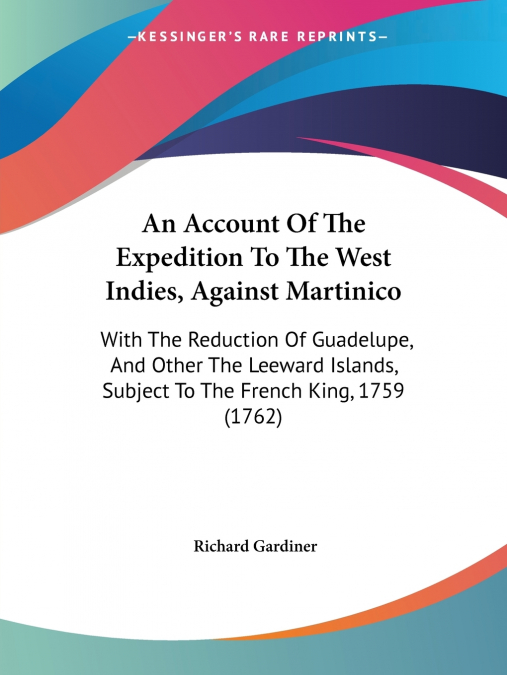 —KESSINGER'S RARE REPRINTS—

An Account Of The Expedition To The West Indies, Against Martinico

With The Reduction Of Guadelupe, And Other The Leeward Islands, Subject To The French King, 1759 (1762)

Richard Gardiner